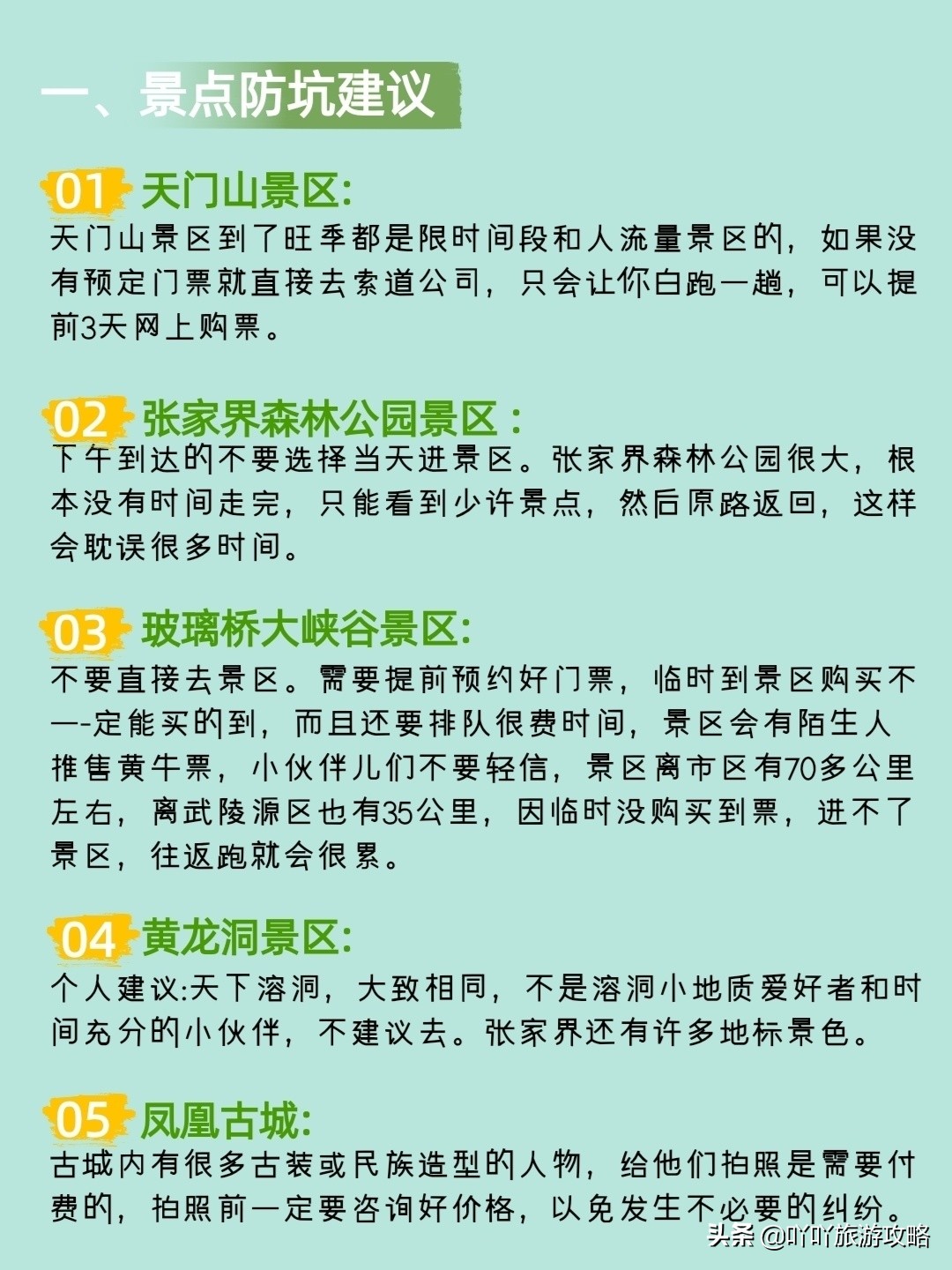 一、景点防坑建议

01 天门山景区:
天门山景区到了旺季都是限时间段和人流量景区的，如果没有预定门票就直接去索道公司，只会让你白跑一趟，可以提前3天网上购票。

02 张家界森林公园景区：
下午到达的不要选择当天进景区。张家界森林公园很大，根本没有时间走完，只能看到少许景点，然后原路返回，这样会耽误很多时间。

03 玻璃桥大峡谷景区:
不要直接去景区。需要提前预约好门票，临时到景区购买不一-定能买的到，而且还要排队很费时间，景区会有陌生人推售黄牛票，小伙伴儿们不要轻信，景区离市区有70多公里左右，离武陵源区也有35公里，因临时没购买到票，进不了景区，往返跑就会很累。

04 黄龙洞景区:
个人建议:天下溶洞，大致相同，不是溶洞小地质爱好者和时间充分的小伙伴，不建议去。张家界还有许多地标景色。

05 凤凰古城:
古城内有很多古装或民族造型的人物，给他们拍照是需要付费的，拍照前一定要咨询好价格，以免发生不必要的纠纷。

头条 @吖吖旅游攻略